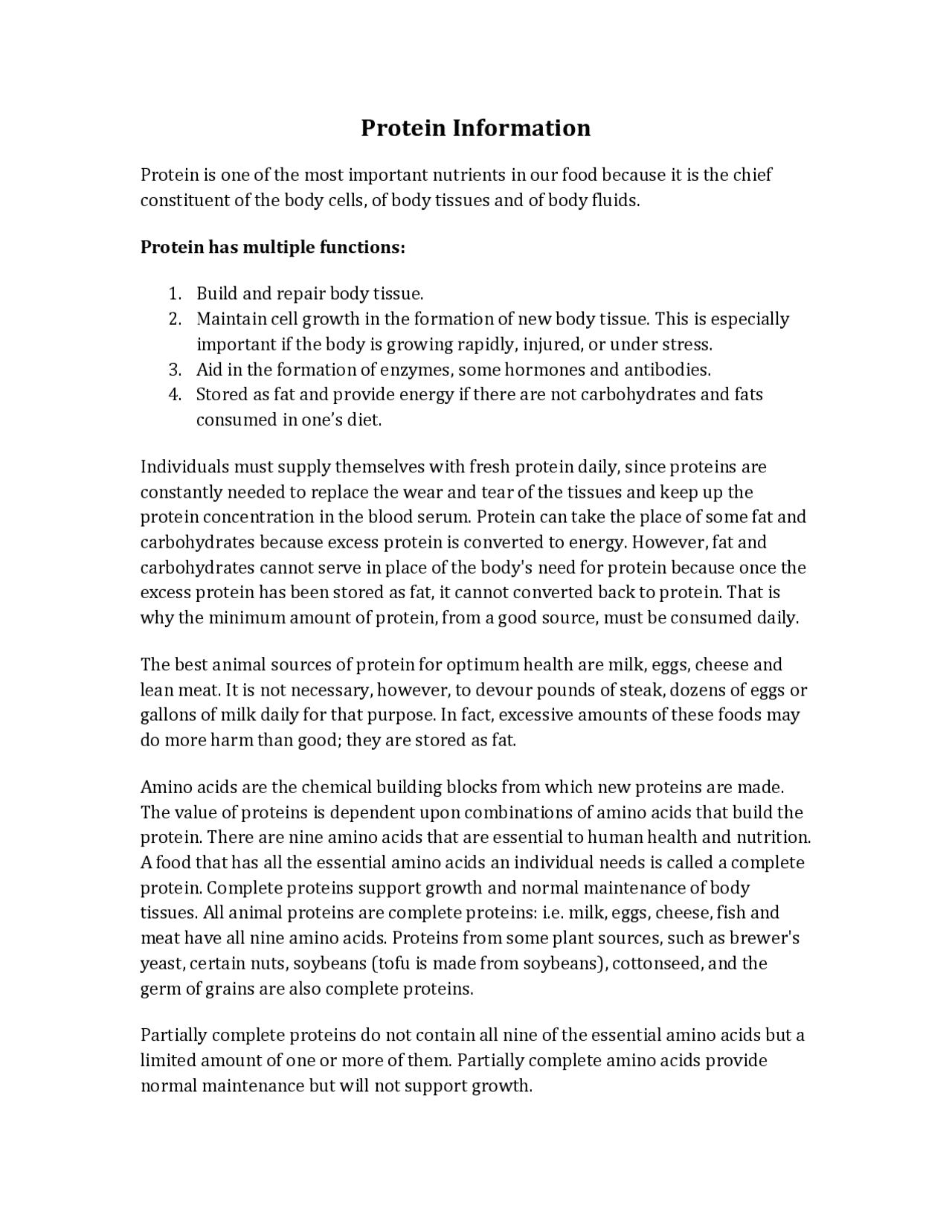 Protein Information

Protein is one of the most important nutrients in our food because it is the chief constituent of the body cells, of body tissues and of body fluids.

Protein has multiple functions:

1. Build and repair body tissue.
2. Maintain cell growth in the formation of new body tissue. This is especially important if the body is growing rapidly, injured, or under stress.
3. Aid in the formation of enzymes, some hormones and antibodies.
4. Stored as fat and provide energy if there are not carbohydrates and fats consumed in one's diet.

Individuals must supply themselves with fresh protein daily, since proteins are constantly needed to replace the wear and tear of the tissues and keep up the protein concentration in the blood serum. Protein can take the place of some fat and carbohydrates because excess protein is converted to energy. However, fat and carbohydrates cannot serve in place of the body's need for protein because once the excess protein has been stored as fat, it cannot converted back to protein. That is why the minimum amount of protein, from a good source, must be consumed daily.

The best animal sources of protein for optimum health are milk, eggs, cheese and lean meat. It is not necessary, however, to devour pounds of steak, dozens of eggs or gallons of milk daily for that purpose. In fact, excessive amounts of these foods may do more harm than good; they are stored as fat.

Amino acids are the chemical building blocks from which new proteins are made. The value of proteins is dependent upon combinations of amino acids that build the protein. There are nine amino acids that are essential to human health and nutrition. A food that has all the essential amino acids an individual needs is called a complete protein. Complete proteins support growth and normal maintenance of body tissues. All animal proteins are complete proteins: i.e. milk, eggs, cheese, fish and meat have all nine amino acids. Proteins from some plant sources, such as brewer's yeast, certain nuts, soybeans (tofu is made from soybeans), cottonseed, and the germ of grains are also complete proteins.

Partially complete proteins do not contain all nine of the essential amino acids but a limited amount of one or more of them. Partially complete amino acids provide normal maintenance but will not support growth.